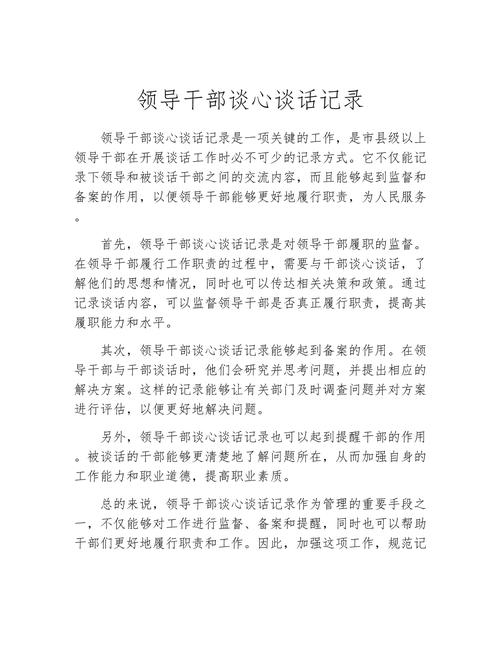 领导干部谈心谈话记录

领导干部谈心谈话记录是一项关键的工作，是市县级以上领导干部在开展谈话工作时必不可少的记录方式。它不仅能记录下领导和被谈话干部之间的交流内容，而且能够起到监督和备案的作用，以便领导干部能够更好地履行职责，为人民服务。

首先，领导干部谈心谈话记录是对领导干部履职的监督。在领导干部履行工作职责的过程中，需要与干部谈心谈话，了解他们的思想和情况，同时也可以传达相关决策和政策。通过记录谈话内容，可以监督领导干部是否真正履行职责，提高其履职能力和水平。

其次，领导干部谈心谈话记录能够起到备案的作用。在领导干部与干部谈话时，他们会研究并思考问题，并提出相应的解决方案。这样的记录能够让有关部门及时调查问题并对方案进行评估，以便更好地解决问题。

另外，领导干部谈心谈话记录也可以起到提醒干部的作用。被谈话的干部能够更清楚地了解问题所在，从而加强自身的工作能力和职业道德，提高职业素质。

总的来说，领导干部谈心谈话记录作为管理的重要手段之一，不仅能够对工作进行监督、备案和提醒，同时也可以帮助干部们更好地履行职责和工作。因此，加强这项工作，规范记